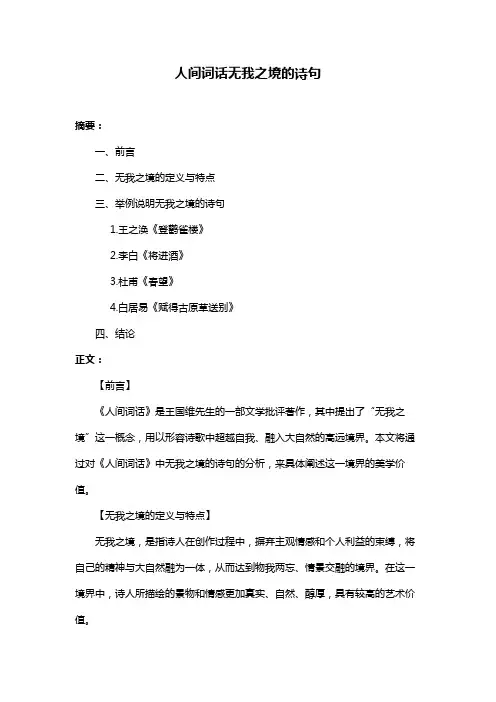 人间词话无我之境的诗句

摘要：

一、前言

二、无我之境的定义与特点

三、举例说明无我之境的诗句

1.王之涣《登鹳雀楼》

2.李白《将进酒》

3.杜甫《春望》

4.白居易《赋得古原草送别》

四、结论

正文：

【前言】

《人间词话》是王国维先生的一部文学批评著作，其中提出了“无我之境”这一概念，用以形容诗歌中超越自我、融入大自然的高远境界。本文将通过对《人间词话》中无我之境的诗句的分析，来具体阐述这一境界的美学价值。

【无我之境的定义与特点】

无我之境，是指诗人在创作过程中，摒弃主观情感和个人利益的束缚，将自己的精神与大自然融为一体，从而达到物我两忘、情景交融的境界。在这一境界中，诗人所描绘的景物和情感更加真实、自然、醇厚，具有较高的艺术价值。